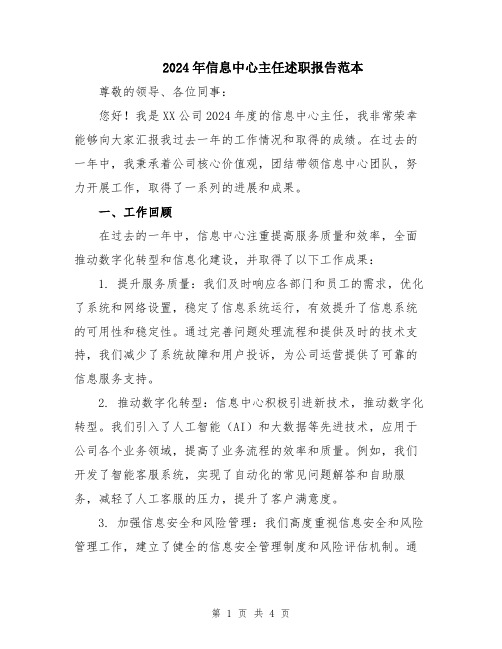 2024年信息中心主任述职报告范本

尊敬的领导、各位同事：

您好！我是XX公司2024年度的信息中心主任，我非常荣幸能够向大家汇报我过去一年的工作情况和取得的成绩。在过去的一年中，我秉承着公司核心价值观，团结带领信息中心团队，努力开展工作，取得了一系列的进展和成果。

一、工作回顾

在过去的一年中，信息中心注重提高服务质量和效率，全面推动数字化转型和信息化建设，并取得了以下工作成果：

1. 提升服务质量：我们及时响应各部门和员工的需求，优化了系统和网络设置，稳定了信息系统运行，有效提升了信息系统的可用性和稳定性。通过完善问题处理流程和提供及时的技术支持，我们减少了系统故障和用户投诉，为公司运营提供了可靠的信息服务支持。

2. 推动数字化转型：信息中心积极引进新技术，推动数字化转型。我们引入了人工智能（AI）和大数据等先进技术，应用于公司各个业务领域，提高了业务流程的效率和质量。例如，我们开发了智能客服系统，实现了自动化的常见问题解答和自助服务，减轻了人工客服的压力，提升了客户满意度。

3. 加强信息安全和风险管理：我们高度重视信息安全和风险管理工作，建立了健全的信息安全管理制度和风险评估机制。通

第 1 页 共 4 页